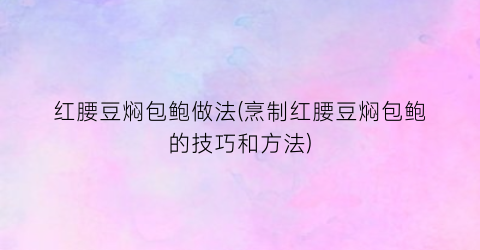 红腰豆焖包鲍做法(烹制红腰豆焖包鲍的技巧和方法)